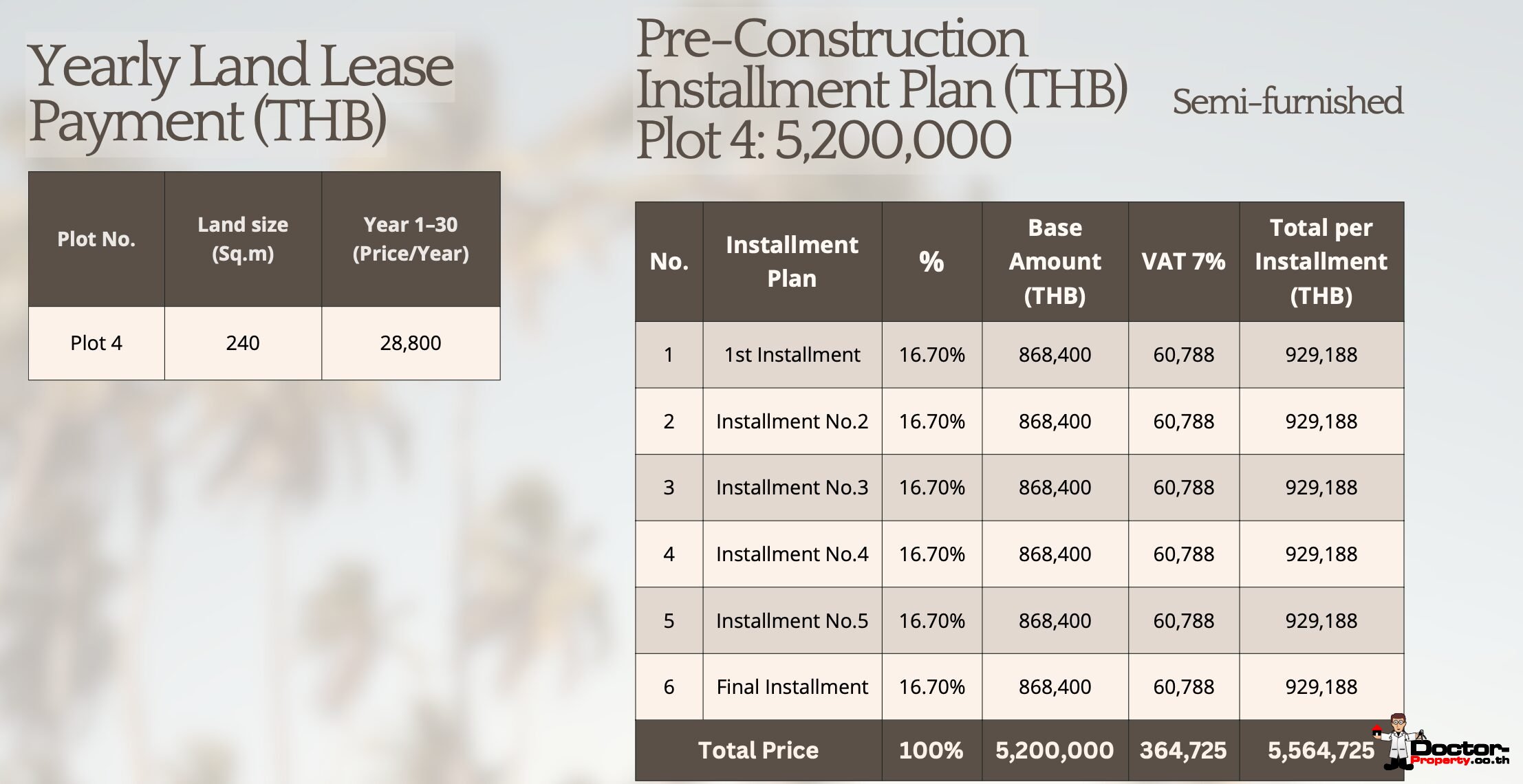 Yearly Land Lease Payment (THB)

| Plot No. | Land size (Sq.m) | Year 1–30 (Price/Year) |
|---|---|---|
| Plot 4 | 240 | 28,800 |

Pre-Construction Installment Plan (THB) Plot 4: 5,200,000

Semi-furnished

| No. | Installment Plan | % | Base Amount (THB) | VAT 7% | Total per Installment (THB) |
|---|---|---|---|---|---|
| 1 | 1st Installment | 16.70% | 868,400 | 60,788 | 929,188 |
| 2 | Installment No.2 | 16.70% | 868,400 | 60,788 | 929,188 |
| 3 | Installment No.3 | 16.70% | 868,400 | 60,788 | 929,188 |
| 4 | Installment No.4 | 16.70% | 868,400 | 60,788 | 929,188 |
| 5 | Installment No.5 | 16.70% | 868,400 | 60,788 | 929,188 |
| 6 | Final Installment | 16.70% | 868,400 | 60,788 | 929,188 |
| Total Price | | 100% | 5,200,000 | 364,725 | 5,564,725 |

Doctor-Property.co.th